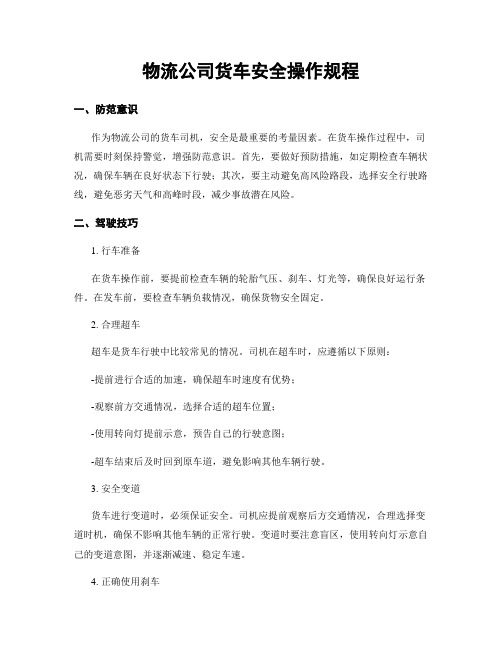 物流公司货车安全操作规程

一、防范意识

作为物流公司的货车司机，安全是最重要的考量因素。在货车操作过程中，司机需要时刻保持警觉，增强防范意识。首先，要做好预防措施，如定期检查车辆状况，确保车辆在良好状态下行驶；其次，要主动避免高风险路段，选择安全行驶路线，避免恶劣天气和高峰时段，减少事故潜在风险。

二、驾驶技巧

1. 行车准备

在货车操作前，要提前检查车辆的轮胎气压、刹车、灯光等，确保良好运行条件。在发车前，要检查车辆负载情况，确保货物安全固定。

2. 合理超车

超车是货车行驶中比较常见的情况。司机在超车时，应遵循以下原则：

-提前进行合适的加速，确保超车时速度有优势；

-观察前方交通情况，选择合适的超车位置；

-使用转向灯提前示意，预告自己的行驶意图；

-超车结束后及时回到原车道，避免影响其他车辆行驶。

3. 安全变道

货车进行变道时，必须保证安全。司机应提前观察后方交通情况，合理选择变道时机，确保不影响其他车辆的正常行驶。变道时要注意盲区，使用转向灯示意自己的变道意图，并逐渐减速、稳定车速。

4. 正确使用刹车